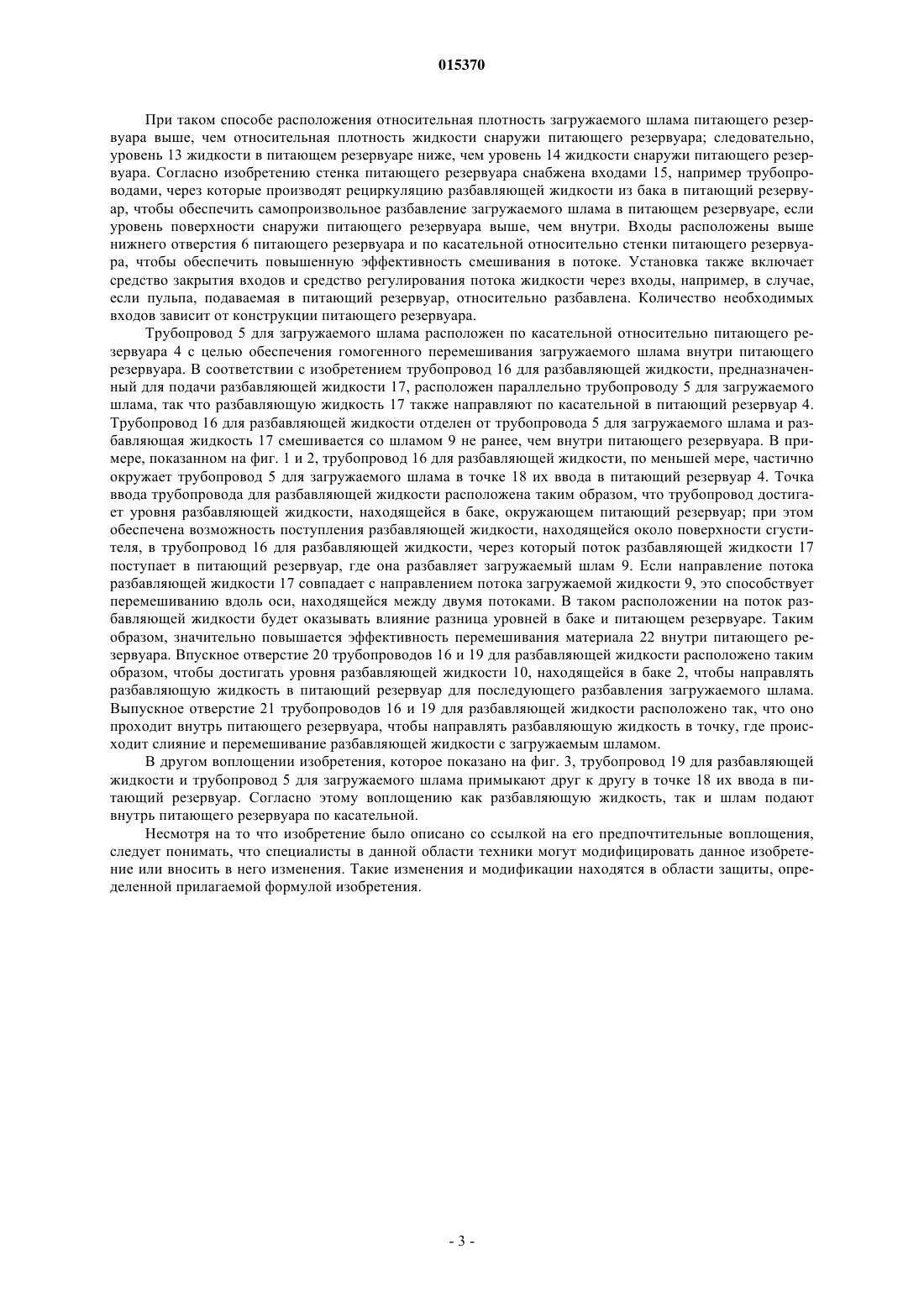 015370

При таком способе расположения относительная плотность загружаемого шлама питающего резервуара выше, чем относительная плотность жидкости снаружи питающего резервуара; следовательно, уровень 13 жидкости в питающем резервуаре ниже, чем уровень 14 жидкости снаружи питающего резервуара. Согласно изобретению стенка питающего резервуара снабжена входами 15, например трубопроводами, через которые производят рециркуляцию разбавляющей жидкости из бака в питающий резервуар, чтобы обеспечить самопроизвольное разбавление загружаемого шлама в питающем резервуаре, если уровень поверхности снаружи питающего резервуара выше, чем внутри. Входы расположены выше нижнего отверстия 6 питающего резервуара и по касательной относительно стенки питающего резервуара, чтобы обеспечить повышенную эффективность смешивания в потоке. Установка также включает средство закрытия входов и средство регулирования потока жидкости через входы, например, в случае, если пульпа, подаваемая в питающий резервуар, относительно разбавлена. Количество необходимых входов зависит от конструкции питающего резервуара.

Трубопровод 5 для загружаемого шлама расположен по касательной относительно питающего резервуара 4 с целью обеспечения гомогенного перемешивания загружаемого шлама внутри питающего резервуара. В соответствии с изобретением трубопровод 16 для разбавляющей жидкости, предназначенный для подачи разбавляющей жидкости 17, расположен параллельно трубопроводу 5 для загружаемого шлама, так что разбавляющую жидкость 17 также направляют по касательной в питающий резервуар 4. Трубопровод 16 для разбавляющей жидкости отделен от трубопровода 5 для загружаемого шлама и разбавляющая жидкость 17 смешивается со шламом 9 не ранее, чем внутри питающего резервуара. В примере, показанном на фиг. 1 и 2, трубопровод 16 для разбавляющей жидкости, по меньшей мере, частично окружает трубопровод 5 для загружаемого шлама в точке 18 их ввода в питающий резервуар 4. Точка ввода трубопровода для разбавляющей жидкости расположена таким образом, что трубопровод достигает уровня разбавляющей жидкости, находящейся в баке, окружающем питающий резервуар; при этом обеспечена возможность поступления разбавляющей жидкости, находящейся около поверхности сгустителя, в трубопровод 16 для разбавляющей жидкости, через который поток разбавляющей жидкости 17 поступает в питающий резервуар, где она разбавляет загружаемый шлам 9. Если направление потока разбавляющей жидкости 17 совпадает с направлением потока загружаемой жидкости 9, это способствует перемешиванию вдоль оси, находящейся между двумя потоками. В таком расположении на поток разбавляющей жидкости будет оказывать влияние разница уровней в баке и питающем резервуаре. Таким образом, значительно повышается эффективность перемешивания материала 22 внутри питающего резервуара. Впускное отверстие 20 трубопроводов 16 и 19 для разбавляющей жидкости расположено таким образом, чтобы достигать уровня разбавляющей жидкости 10, находящейся в баке 2, чтобы направлять разбавляющую жидкость в питающий резервуар для последующего разбавления загружаемого шлама. Выпускное отверстие 21 трубопроводов 16 и 19 для разбавляющей жидкости расположено так, что оно проходит внутрь питающего резервуара, чтобы направлять разбавляющую жидкость в точку, где происходит слияние и перемешивание разбавляющей жидкости с загружаемым шламом.

В другом воплощении изобретения, которое показано на фиг. 3, трубопровод 19 для разбавляющей жидкости и трубопровод 5 для загружаемого шлама примыкают друг к другу в точке 18 их ввода в питающий резервуар. Согласно этому воплощению как разбавляющую жидкость, так и шлам подают внутрь питающего резервуара по касательной.

Несмотря на то что изобретение было описано со ссылкой на его предпочтительные воплощения, следует понимать, что специалисты в данной области техники могут модифицировать данное изобретение или вносить в него изменения. Такие изменения и модификации находятся в области защиты, определенной прилагаемой формулой изобретения.

- 3 -